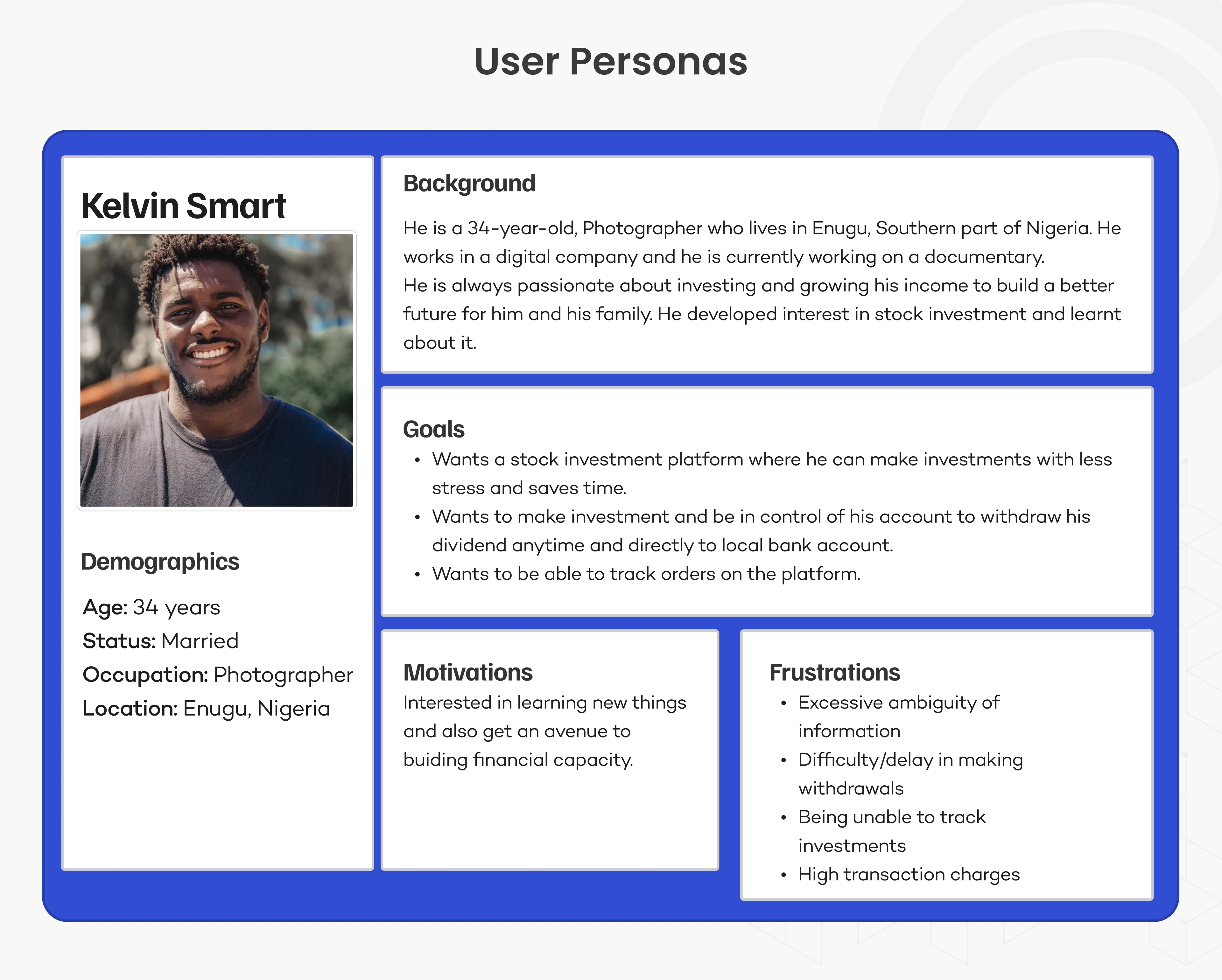 User Personas

Kelvin Smart

Demographics

Age: 34 years
Status: Married
Occupation: Photographer
Location: Enugu, Nigeria

Background

He is a 34-year-old, Photographer who lives in Enugu, Southern part of Nigeria. He works in a digital company and he is currently working on a documentary.
He is always passionate about investing and growing his income to build a better future for him and his family. He developed interest in stock investment and learnt about it.

Goals

• Wants a stock investment platform where he can make investments with less stress and saves time.
• Wants to make investment and be in control of his account to withdraw his dividend anytime and directly to local bank account.
• Wants to be able to track orders on the platform.

Motivations

Interested in learning new things and also get an avenue to buiding financial capacity.

Frustrations

• Excessive ambiguity of information
• Difficulty/delay in making withdrawals
• Being unable to track investments
• High transaction charges